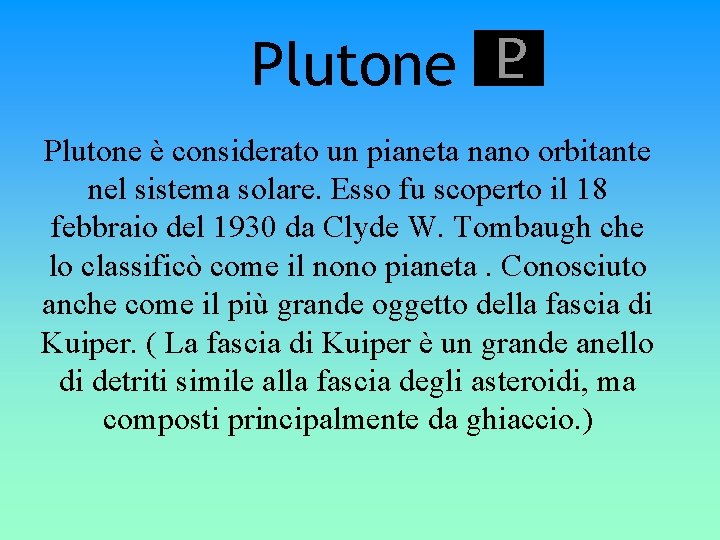 Plutone ♇

Plutone è considerato un pianeta nano orbitante nel sistema solare. Esso fu scoperto il 18 febbraio del 1930 da Clyde W. Tombaugh che lo classificò come il nono pianeta . Conosciuto anche come il più grande oggetto della fascia di Kuiper. ( La fascia di Kuiper è un grande anello di detriti simile alla fascia degli asteroidi, ma composti principalmente da ghiaccio.)